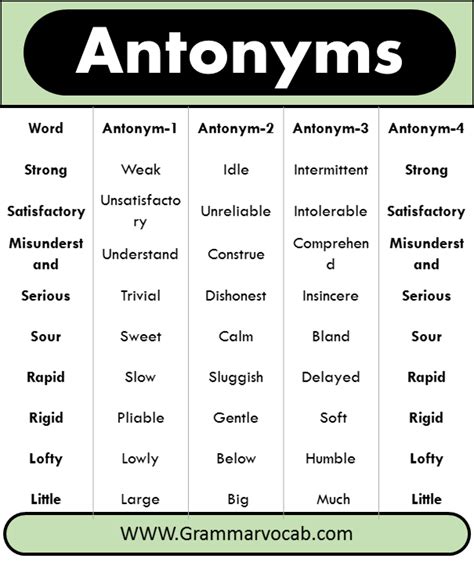 Antonyms

| Word | Antonym-1 | Antonym-2 | Antonym-3 | Antonym-4 |
|---|---|---|---|---|
| Strong | Weak | Idle | Intermittent | Strong |
| Satisfactory | Unsatisfactory | Unreliable | Intolerable | Satisfactory |
| Misunderstand | Understand | Construe | Comprehend | Misunderstand |
| Serious | Trivial | Dishonest | Insincere | Serious |
| Sour | Sweet | Calm | Bland | Sour |
| Rapid | Slow | Sluggish | Delayed | Rapid |
| Rigid | Pliable | Gentle | Soft | Rigid |
| Lofty | Lowly | Below | Humble | Lofty |
| Little | Large | Big | Much | Little |

WWW.Grammarvocab.com